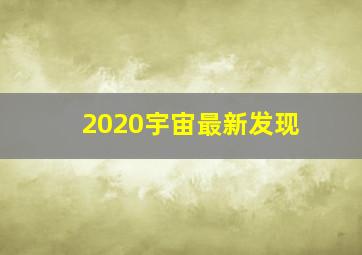 2020宇宙最新发现